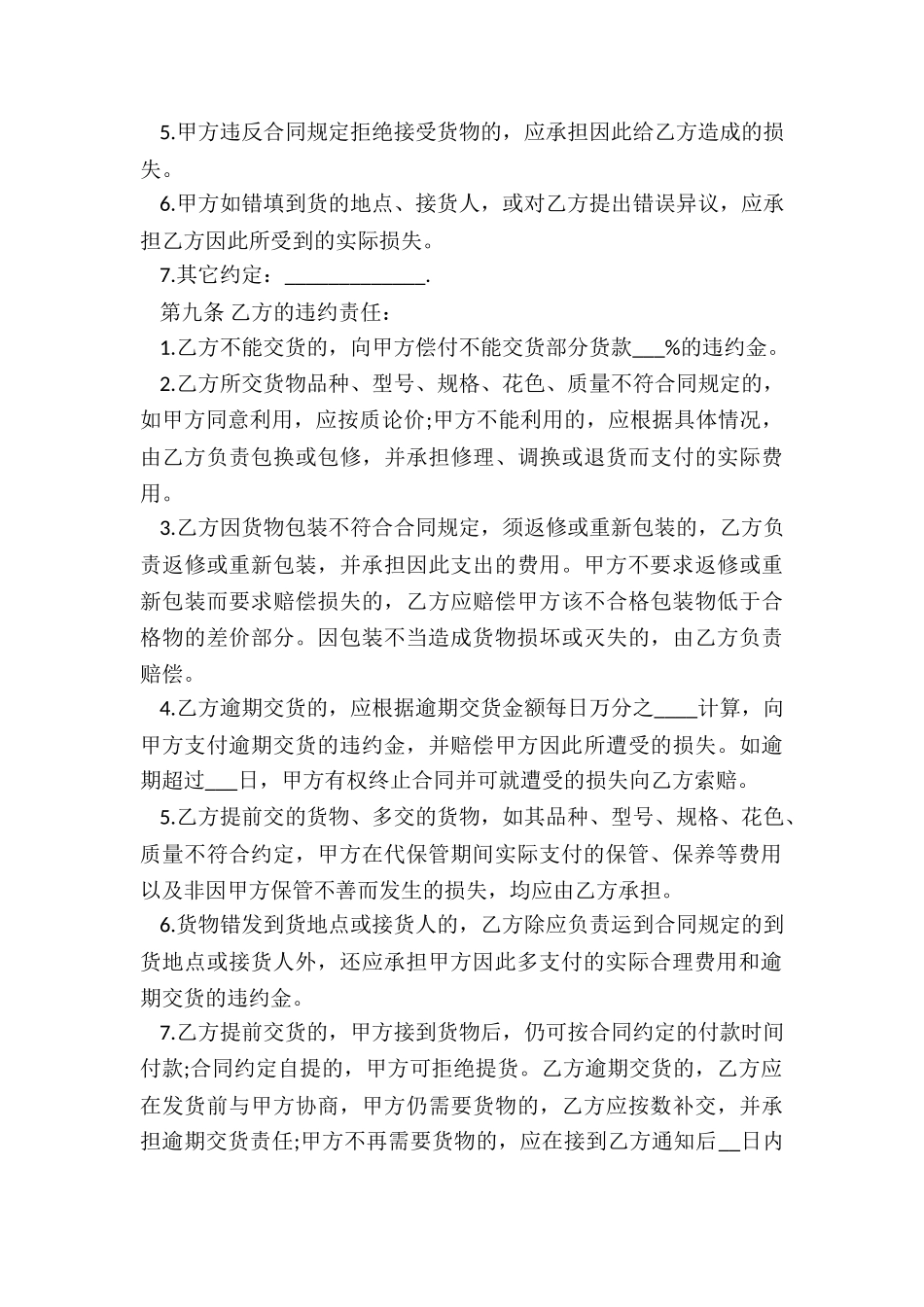 5.甲方违反合同规定拒绝接受货物的，应承担因此给乙方造成的损失。

6.甲方如错填到货的地点、接货人，或对乙方提出错误异议，应承担乙方因此所受到的实际损失。

7.其它约定：______________.

第九条 乙方的违约责任：

1.乙方不能交货的，向甲方偿付不能交货部分货款___%的违约金。

2.乙方所交货物品种、型号、规格、花色、质量不符合同规定的，如甲方同意利用，应按质论价;甲方不能利用的，应根据具体情况，由乙方负责包换或包修，并承担修理、调换或退货而支付的实际费用。

3.乙方因货物包装不符合合同规定，须返修或重新包装的，乙方负责返修或重新包装，并承担因此支出的费用。甲方不要求返修或重新包装而要求赔偿损失的，乙方应赔偿甲方该不合格包装物低于合格物的差价部分。因包装不当造成货物损坏或灭失的，由乙方负责赔偿。

4.乙方逾期交货的，应根据逾期交货金额每日万分之____计算，向甲方支付逾期交货的违约金，并赔偿甲方因此所遭受的损失。如逾期超过___日，甲方有权终止合同并可就遭受的损失向乙方索赔。

5.乙方提前交的货物、多交的货物，如其品种、型号、规格、花色、质量不符合约定，甲方在代保管期间实际支付的保管、保养等费用以及非因甲方保管不善而发生的损失，均应由乙方承担。

6.货物错发到货地点或接货人的，乙方除应负责运到合同规定的到货地点或接货人外，还应承担甲方因此多支付的实际合理费用和逾期交货的违约金。

7.乙方提前交货的，甲方接到货物后，仍可按合同约定的付款时间付款;合同约定自提的，甲方可拒绝提货。乙方逾期交货的，乙方应在发货前与甲方协商，甲方仍需要货物的，乙方应按数补交，并承担逾期交货责任;甲方不再需要货物的，应在接到乙方通知后__日内